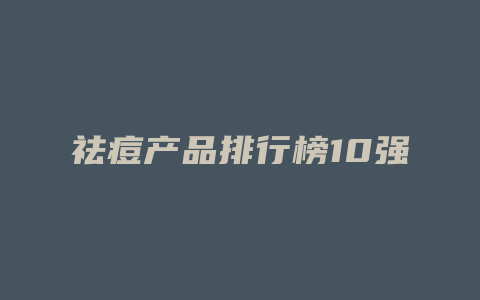 祛痘产品排行榜10强